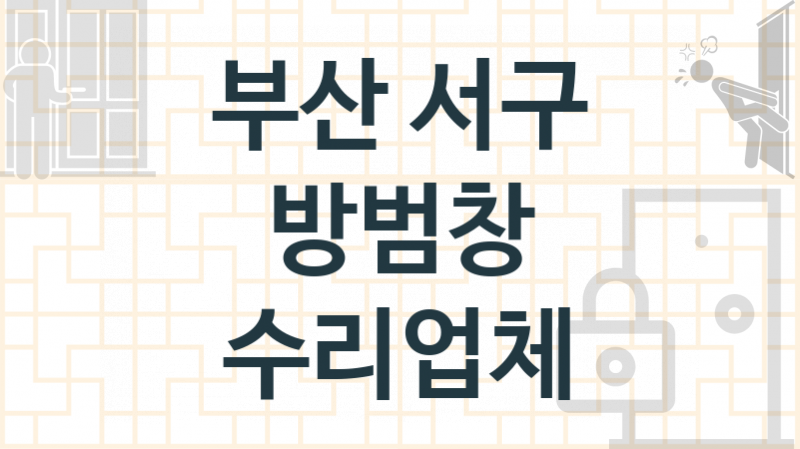 부산 서구
방범창
수리업체